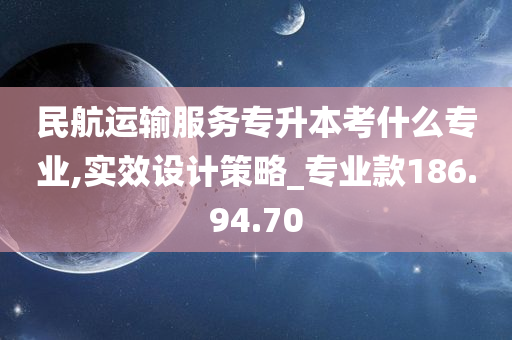 民航运输服务专升本考什么专业,实效设计策略_专业款186.94.70